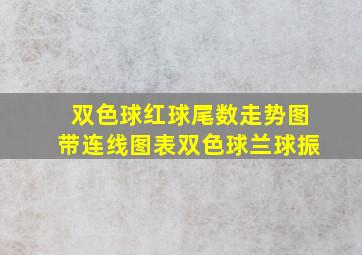 双色球红球尾数走势图带连线图表双色球兰球振